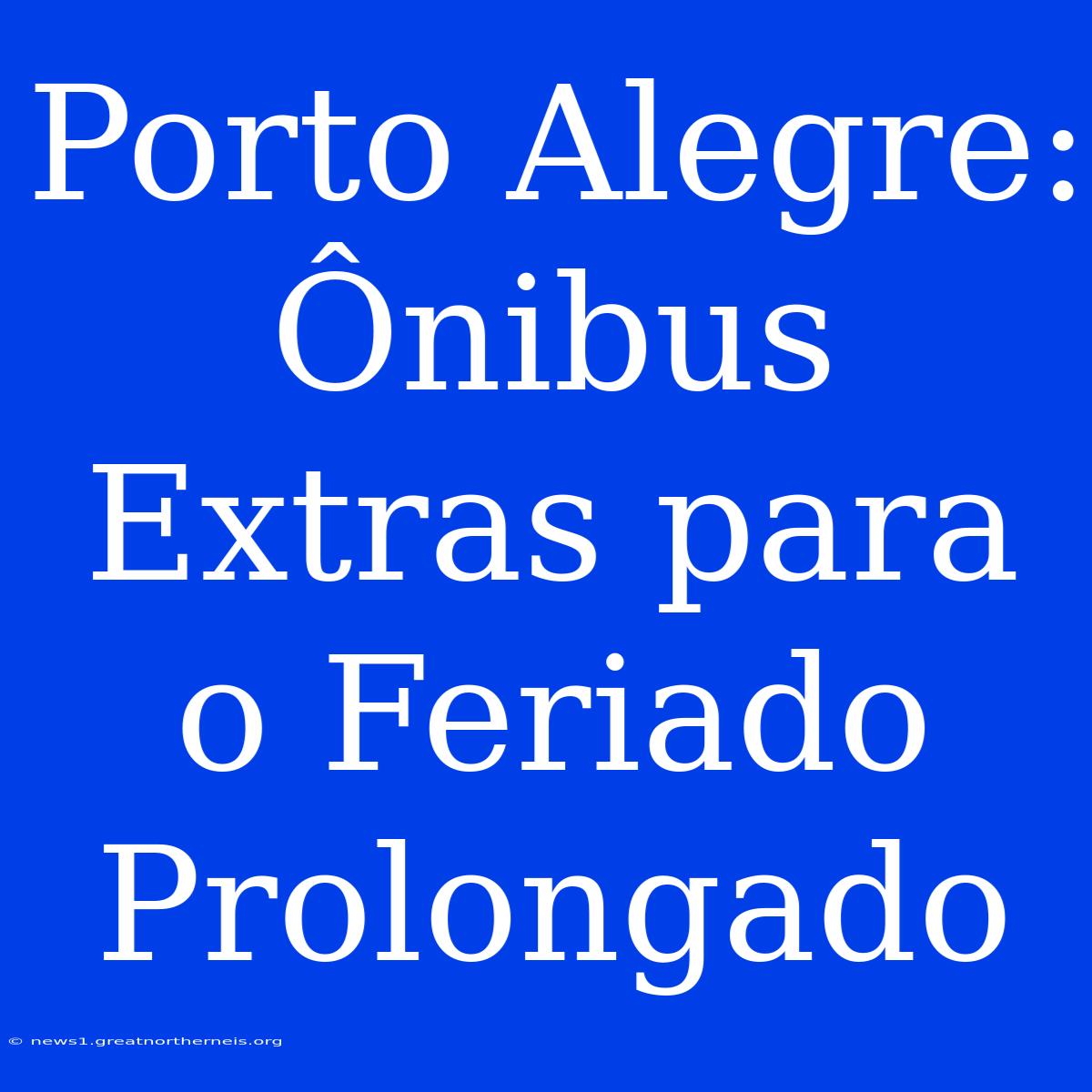 Porto Alegre: Ônibus Extras para o Feriado Prolongado

© news1.greatnortherneis.org